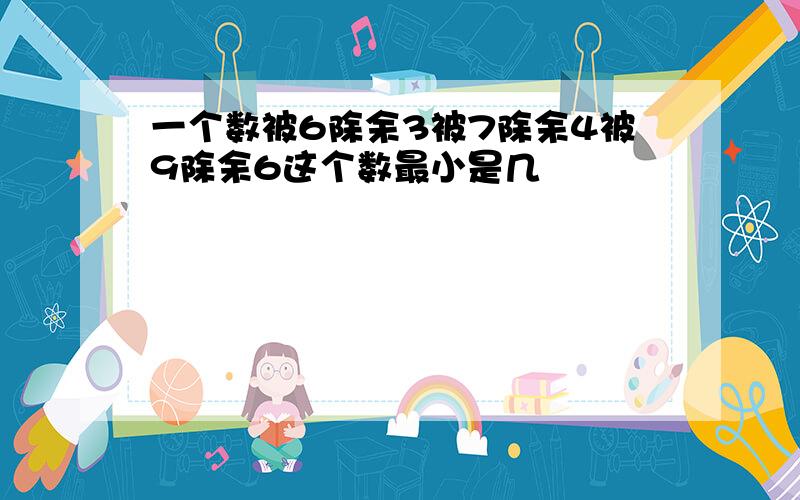 一个数被6除余3被7除余4被9除余6这个数最小是几